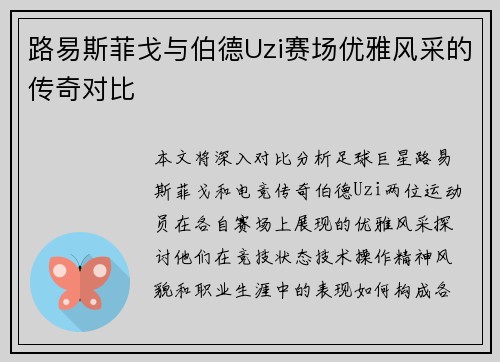 路易斯菲戈与伯德Uzi赛场优雅风采的传奇对比

本文将深入对比分析足球巨星路易斯菲戈和电竞传奇伯德Uzi两位运动员在各自赛场上展现的优雅风采探讨他们在竞技状态技术操作精神风貌和职业生涯中的表现如何构成各